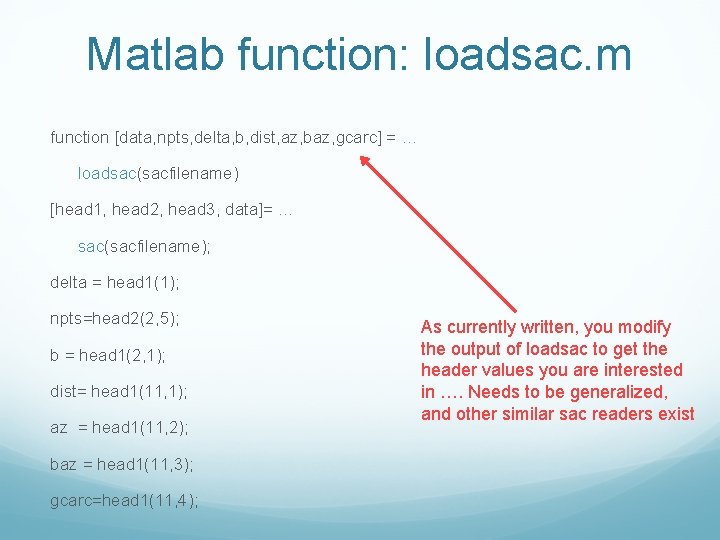 Matlab function: loadsac.m

function [data,npts,delta,b,dist,az,baz,gcarc] = …

loadsac(sacfilename)

[head1, head2, head3, data]= …

sac(sacfilename);

delta = head1(1);

npts=head2(2,5);

b = head1(2,1);

dist= head1(11,1);

az = head1(11,2);

baz = head1(11,3);

gcarc=head1(11,4);

As currently written, you modify the output of loadsac to get the header values you are interested in …. Needs to be generalized, and other similar sac readers exist